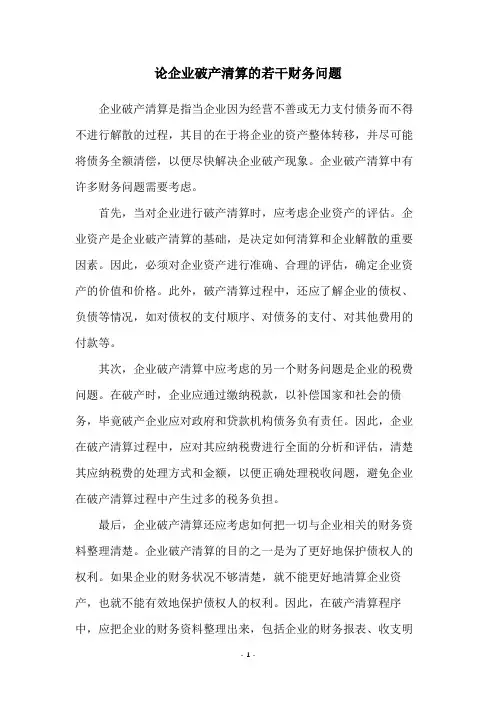 论企业破产清算的若干财务问题

企业破产清算是指当企业因为经营不善或无力支付债务而不得不进行解散的过程，其目的在于将企业的资产整体转移，并尽可能将债务全额清偿，以便尽快解决企业破产现象。企业破产清算中有许多财务问题需要考虑。

首先，当对企业进行破产清算时，应考虑企业资产的评估。企业资产是企业破产清算的基础，是决定如何清算和企业解散的重要因素。因此，必须对企业资产进行准确、合理的评估，确定企业资产的价值和价格。此外，破产清算过程中，还应了解企业的债权、负债等情况，如对债权的支付顺序、对债务的支付、对其他费用的付款等。

其次，企业破产清算中应考虑的另一个财务问题是企业的税费问题。在破产时，企业应通过缴纳税款，以补偿国家和社会的债务，毕竟破产企业应对政府和贷款机构债务负有责任。因此，企业在破产清算过程中，应对其应纳税费进行全面的分析和评估，清楚其应纳税费的处理方式和金额，以便正确处理税收问题，避免企业在破产清算过程中产生过多的税务负担。

最后，企业破产清算还应考虑如何把一切与企业相关的财务资料整理清楚。企业破产清算的目的之一是为了更好地保护债权人的权利。如果企业的财务状况不够清楚，就不能更好地清算企业资产，也就不能有效地保护债权人的权利。因此，在破产清算程序中，应把企业的财务资料整理出来，包括企业的财务报表、收支明

- 1 -